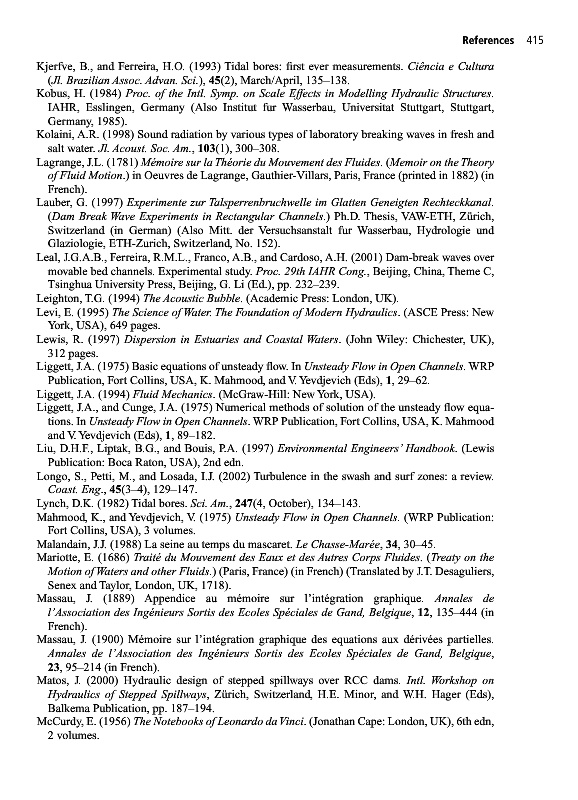 References 415

Kjerfve, B., and Ferreira, H.O. (1993) Tidal bores: first ever measurements. Ciência e Cultura (Jl. Brazilian Assoc. Advan. Sci.), 45(2), March/April, 135–138.
Kobus, H. (1984) Proc. of the Intl. Symp. on Scale Effects in Modelling Hydraulic Structures. IAHR, Esslingen, Germany (Also Institut fur Wasserbau, Universitat Stuttgart, Stuttgart, Germany, 1985).
Kolaini, A.R. (1998) Sound radiation by various types of laboratory breaking waves in fresh and salt water. Jl. Acoust. Soc. Am., 103(1), 300–308.
Lagrange, J.L. (1781) Mémoire sur la Théorie du Mouvement des Fluides. (Memoir on the Theory of Fluid Motion.) in Oeuvres de Lagrange, Gauthier-Villars, Paris, France (printed in 1882) (in French).
Lauber, G. (1997) Experimente zur Talsperrenbruchwelle im Glatten Geneigten Rechteckkanal. (Dam Break Wave Experiments in Rectangular Channels.) Ph.D. Thesis, VAW-ETH, Zürich, Switzerland (in German) (Also Mitt. der Versuchsanstalt fur Wasserbau, Hydrologie und Glaziologie, ETH-Zurich, Switzerland, No. 152).
Leal, J.G.A.B., Ferreira, R.M.L., Franco, A.B., and Cardoso, A.H. (2001) Dam-break waves over movable bed channels. Experimental study. Proc. 29th IAHR Cong., Beijing, China, Theme C, Tsinghua University Press, Beijing, G. Li (Ed.), pp. 232–239.
Leighton, T.G. (1994) The Acoustic Bubble. (Academic Press: London, UK).
Levi, E. (1995) The Science of Water. The Foundation of Modern Hydraulics. (ASCE Press: New York, USA), 649 pages.
Lewis, R. (1997) Dispersion in Estuaries and Coastal Waters. (John Wiley: Chichester, UK), 312 pages.
Liggett, J.A. (1975) Basic equations of unsteady flow. In Unsteady Flow in Open Channels. WRP Publication, Fort Collins, USA, K. Mahmood, and V. Yevdjevich (Eds), 1, 29–62.
Liggett, J.A. (1994) Fluid Mechanics. (McGraw-Hill: New York, USA).
Liggett, J.A., and Cunge, J.A. (1975) Numerical methods of solution of the unsteady flow equations. In Unsteady Flow in Open Channels. WRP Publication, Fort Collins, USA, K. Mahmood and V. Yevdjevich (Eds), 1, 89–182.
Liu, D.H.F., Liptak, B.G., and Bouis, P.A. (1997) Environmental Engineers' Handbook. (Lewis Publication: Boca Raton, USA), 2nd edn.
Longo, S., Petti, M., and Losada, I.J. (2002) Turbulence in the swash and surf zones: a review. Coast. Eng., 45(3–4), 129–147.
Lynch, D.K. (1982) Tidal bores. Sci. Am., 247(4, October), 134–143.
Mahmood, K., and Yevdjevich, V. (1975) Unsteady Flow in Open Channels. (WRP Publication: Fort Collins, USA), 3 volumes.
Malandain, J.J. (1988) La seine au temps du mascaret. Le Chasse-Marée, 34, 30–45.
Mariotte, E. (1686) Traité du Mouvement des Eaux et des Autres Corps Fluides. (Treaty on the Motion of Waters and other Fluids.) (Paris, France) (in French) (Translated by J.T. Desaguliers, Senex and Taylor, London, UK, 1718).
Massau, J. (1889) Appendice au mémoire sur l'intégration graphique. Annales de l'Association des Ingénieurs Sortis des Ecoles Spéciales de Gand, Belgique, 12, 135–444 (in French).
Massau, J. (1900) Mémoire sur l'intégration graphique des equations aux dérivées partielles. Annales de l'Association des Ingénieurs Sortis des Ecoles Spéciales de Gand, Belgique, 23, 95–214 (in French).
Matos, J. (2000) Hydraulic design of stepped spillways over RCC dams. Intl. Workshop on Hydraulics of Stepped Spillways, Zürich, Switzerland, H.E. Minor, and W.H. Hager (Eds), Balkema Publication, pp. 187–194.
McCurdy, E. (1956) The Notebooks of Leonardo da Vinci. (Jonathan Cape: London, UK), 6th edn, 2 volumes.